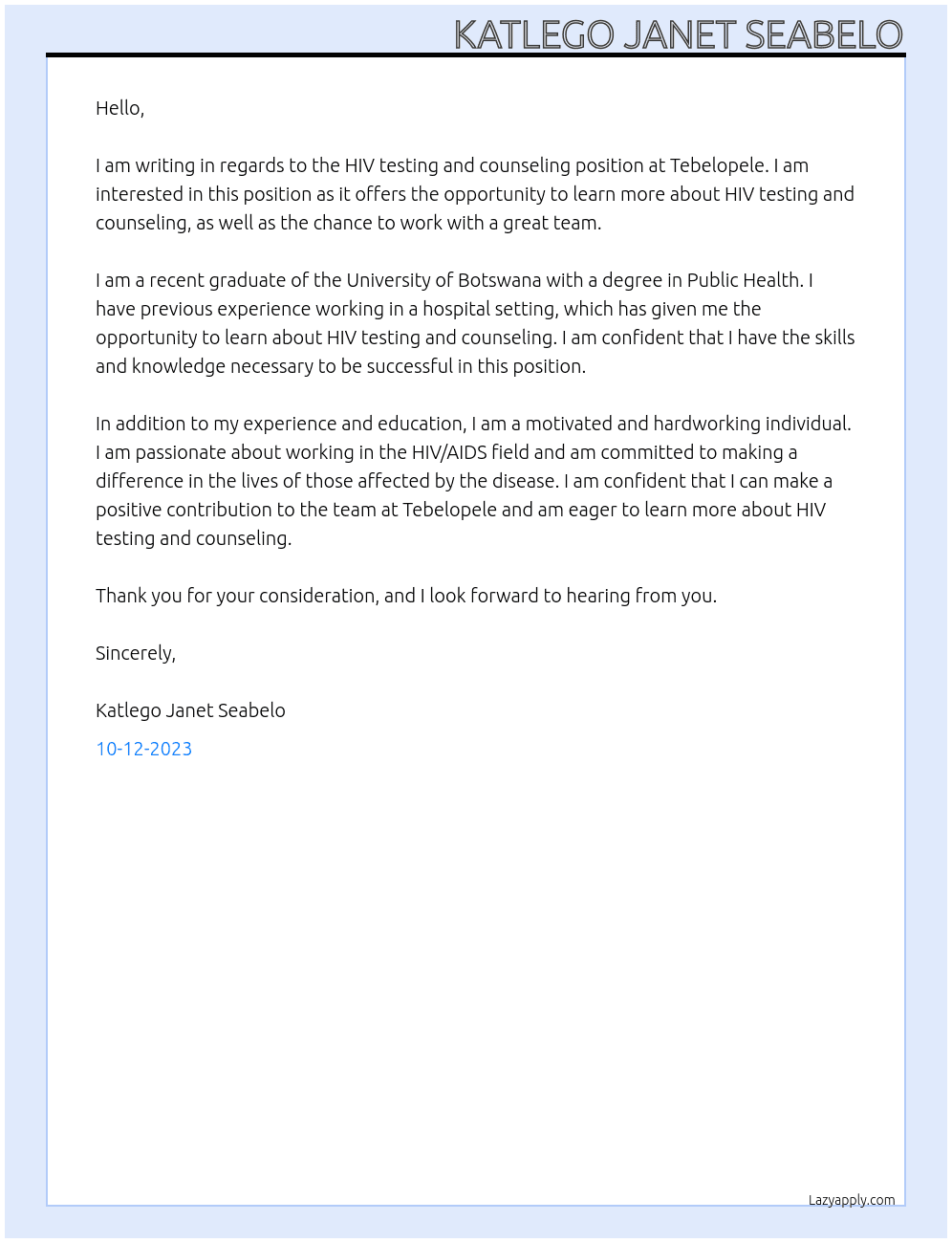 KATLEGO JANET SEABELO

Hello,

I am writing in regards to the HIV testing and counseling position at Tebelopele. I am interested in this position as it offers the opportunity to learn more about HIV testing and counseling, as well as the chance to work with a great team.

I am a recent graduate of the University of Botswana with a degree in Public Health. I have previous experience working in a hospital setting, which has given me the opportunity to learn about HIV testing and counseling. I am confident that I have the skills and knowledge necessary to be successful in this position.

In addition to my experience and education, I am a motivated and hardworking individual. I am passionate about working in the HIV/AIDS field and am committed to making a difference in the lives of those affected by the disease. I am confident that I can make a positive contribution to the team at Tebelopele and am eager to learn more about HIV testing and counseling.

Thank you for your consideration, and I look forward to hearing from you.

Sincerely,

Katlego Janet Seabelo

10-12-2023

Lazyapply.com